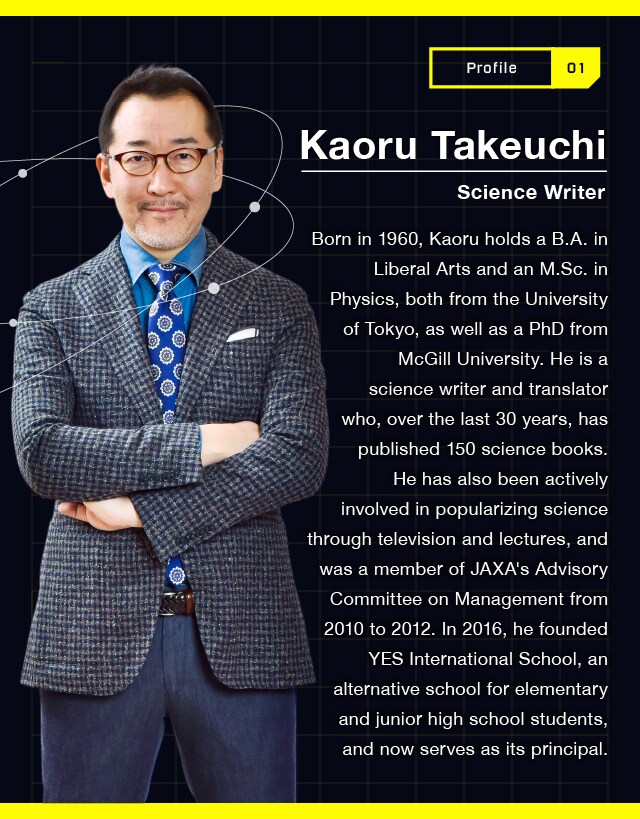 Profile 01

Kaoru Takeuchi

Science Writer

Born in 1960, Kaoru holds a B.A. in Liberal Arts and an M.Sc. in Physics, both from the University of Tokyo, as well as a PhD from McGill University. He is a science writer and translator who, over the last 30 years, has published 150 science books. He has also been actively involved in popularizing science through television and lectures, and was a member of JAXA's Advisory Committee on Management from 2010 to 2012. In 2016, he founded YES International School, an alternative school for elementary and junior high school students, and now serves as its principal.